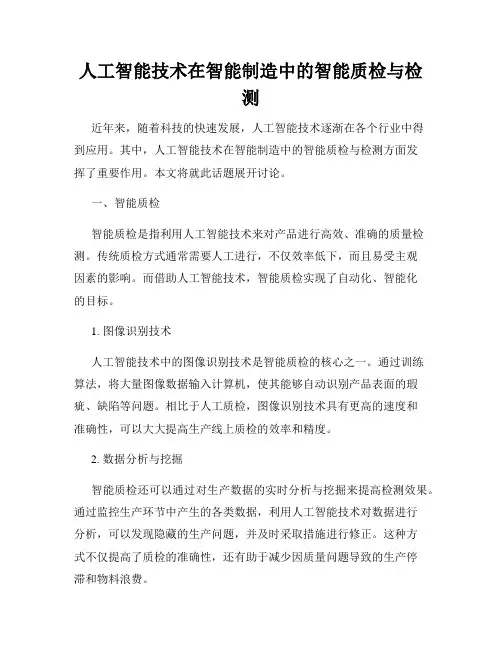 人工智能技术在智能制造中的智能质检与检测

近年来，随着科技的快速发展，人工智能技术逐渐在各个行业中得到应用。其中，人工智能技术在智能制造中的智能质检与检测方面发挥了重要作用。本文将就此话题展开讨论。

一、智能质检

智能质检是指利用人工智能技术来对产品进行高效、准确的质量检测。传统质检方式通常需要人工进行，不仅效率低下，而且易受主观因素的影响。而借助人工智能技术，智能质检实现了自动化、智能化的目标。

1. 图像识别技术

人工智能技术中的图像识别技术是智能质检的核心之一。通过训练算法，将大量图像数据输入计算机，使其能够自动识别产品表面的瑕疵、缺陷等问题。相比于人工质检，图像识别技术具有更高的速度和准确性，可以大大提高生产线上质检的效率和精度。

2. 数据分析与挖掘

智能质检还可以通过对生产数据的实时分析与挖掘来提高检测效果。通过监控生产环节中产生的各类数据，利用人工智能技术对数据进行分析，可以发现隐藏的生产问题，并及时采取措施进行修正。这种方式不仅提高了质检的准确性，还有助于减少因质量问题导致的生产停滞和物料浪费。